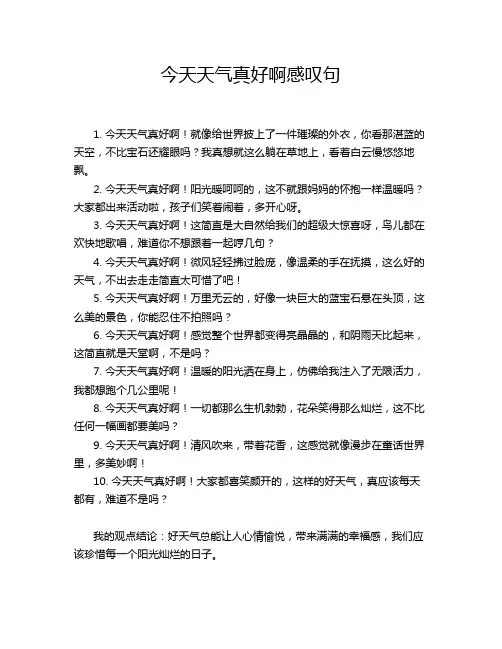 今天天气真好啊感叹句

1. 今天天气真好啊！就像给世界披上了一件璀璨的外衣，你看那湛蓝的天空，不比宝石还耀眼吗？我真想就这么躺在草地上，看着白云慢悠悠地飘。

2. 今天天气真好啊！阳光暖呵呵的，这不就跟妈妈的怀抱一样温暖吗？大家都出来活动啦，孩子们笑着闹着，多开心呀。

3. 今天天气真好啊！这简直是大自然给我们的超级大惊喜呀，鸟儿都在欢快地歌唱，难道你不想跟着一起哼几句？

4. 今天天气真好啊！微风轻轻拂过脸庞，像温柔的手在抚摸，这么好的天气，不出去走走简直太可惜了吧！

5. 今天天气真好啊！万里无云的，好像一块巨大的蓝宝石悬在头顶，这么美的景色，你能忍住不拍照吗？

6. 今天天气真好啊！感觉整个世界都变得亮晶晶的，和阴雨天比起来，这简直就是天堂啊，不是吗？

7. 今天天气真好啊！温暖的阳光洒在身上，仿佛给我注入了无限活力，我都想跑个几公里呢！

8. 今天天气真好啊！一切都那么生机勃勃，花朵笑得那么灿烂，这不比任何一幅画都要美吗？

9. 今天天气真好啊！清风吹来，带着花香，这感觉就像漫步在童话世界里，多美妙啊！

10. 今天天气真好啊！大家都喜笑颜开的，这样的好天气，真应该每天都有，难道不是吗？

我的观点结论：好天气总能让人心情愉悦，带来满满的幸福感，我们应该珍惜每一个阳光灿烂的日子。